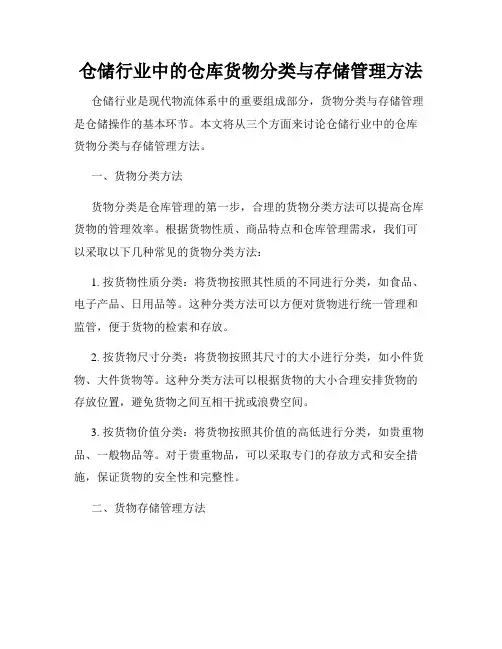 仓储行业中的仓库货物分类与存储管理方法

仓储行业是现代物流体系中的重要组成部分，货物分类与存储管理是仓储操作的基本环节。本文将从三个方面来讨论仓储行业中的仓库货物分类与存储管理方法。

一、货物分类方法

货物分类是仓库管理的第一步，合理的货物分类方法可以提高仓库货物的管理效率。根据货物性质、商品特点和仓库管理需求，我们可以采取以下几种常见的货物分类方法：

1. 按货物性质分类：将货物按照其性质的不同进行分类，如食品、电子产品、日用品等。这种分类方法可以方便对货物进行统一管理和监管，便于货物的检索和存放。

2. 按货物尺寸分类：将货物按照其尺寸的大小进行分类，如小件货物、大件货物等。这种分类方法可以根据货物的大小合理安排货物的存放位置，避免货物之间互相干扰或浪费空间。

3. 按货物价值分类：将货物按照其价值的高低进行分类，如贵重物品、一般物品等。对于贵重物品，可以采取专门的存放方式和安全措施，保证货物的安全性和完整性。

二、货物存储管理方法